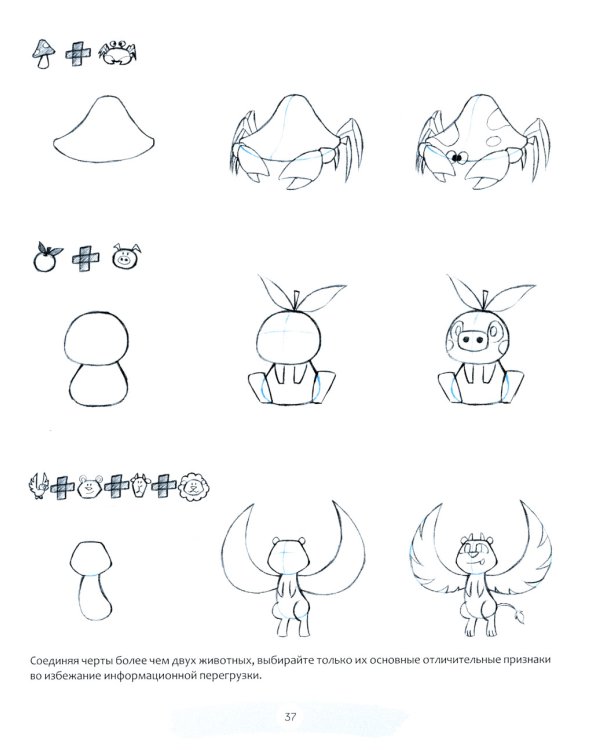 Соединяя черты более чем двух животных, выбирайте только их основные отличительные признаки во избежание информационной перегрузки.

37